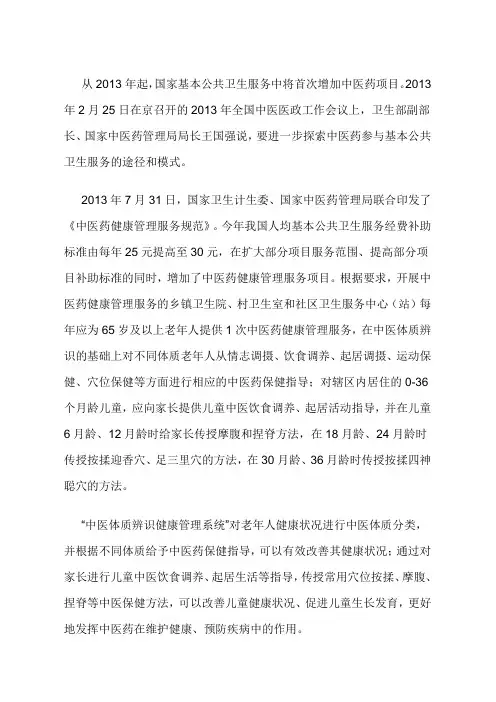 从 2013 年起，国家基本公共卫生服务中将首次增加中医药项目。2013 年 2 月 25 日在京召开的 2013 年全国中医医政工作会议上，卫生部副部长、国家中医药管理局局长王国强说，要进一步探索中医药参与基本公共卫生服务的途径和模式。

2013 年 7 月 31 日，国家卫生计生委、国家中医药管理局联合印发了《中医药健康管理服务规范》。今年我国人均基本公共卫生服务经费补助标准由每年 25 元提高至 30 元，在扩大部分项目服务范围、提高部分项目补助标准的同时，增加了中医药健康管理服务项目。根据要求，开展中医药健康管理服务的乡镇卫生院、村卫生室和社区卫生服务中心（站）每年应为 65 岁及以上老年人提供 1 次中医药健康管理服务，在中医体质辨识的基础上对不同体质老年人从情志调摄、饮食调养、起居调摄、运动保健、穴位保健等方面进行相应的中医药保健指导；对辖区内居住的 0-36 个月龄儿童，应向家长提供儿童中医饮食调养、起居活动指导，并在儿童 6 月龄、12 月龄时给家长传授摩腹和捏脊方法，在 18 月龄、24 月龄时传授按揉迎香穴、足三里穴的方法，在 30 月龄、36 月龄时传授按揉四神聪穴的方法。

“中医体质辨识健康管理系统”对老年人健康状况进行中医体质分类，并根据不同体质给予中医药保健指导，可以有效改善其健康状况；通过对家长进行儿童中医饮食调养、起居生活等指导，传授常用穴位按揉、摩腹、捏脊等中医保健方法，可以改善儿童健康状况、促进儿童生长发育，更好地发挥中医药在维护健康、预防疾病中的作用。